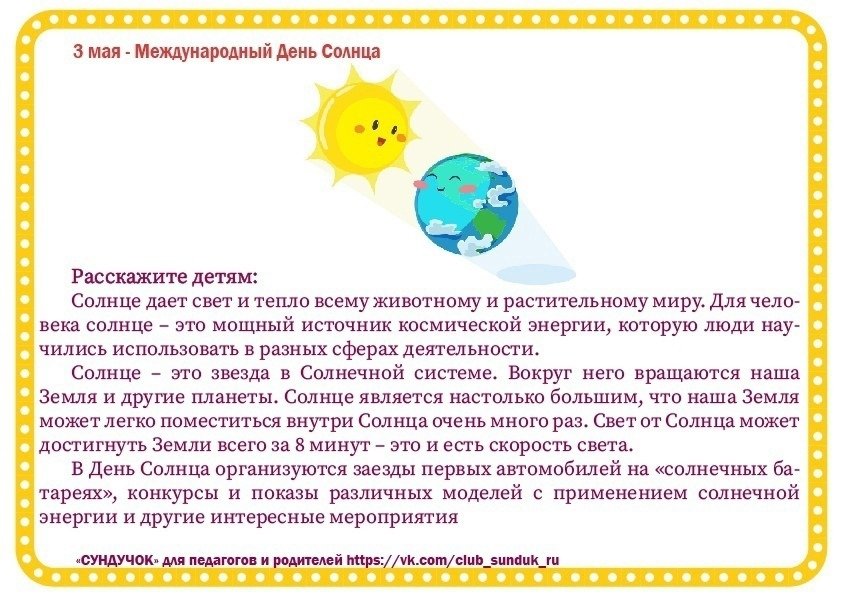 3 мая - Международный День Солнца

Расскажите детям:

Солнце дает свет и тепло всему животному и растительному миру. Для человека солнце – это мощный источник космической энергии, которую люди научились использовать в разных сферах деятельности.

Солнце – это звезда в Солнечной системе. Вокруг него вращаются наша Земля и другие планеты. Солнце является настолько большим, что наша Земля может легко поместиться внутри Солнца очень много раз. Свет от Солнца может достигнуть Земли всего за 8 минут – это и есть скорость света.

В День Солнца организуются заезды первых автомобилей на «солнечных батареях», конкурсы и показы различных моделей с применением солнечной энергии и другие интересные мероприятия

«СУНДУЧОК» для педагогов и родителей https://vk.com/club_sunduk_ru